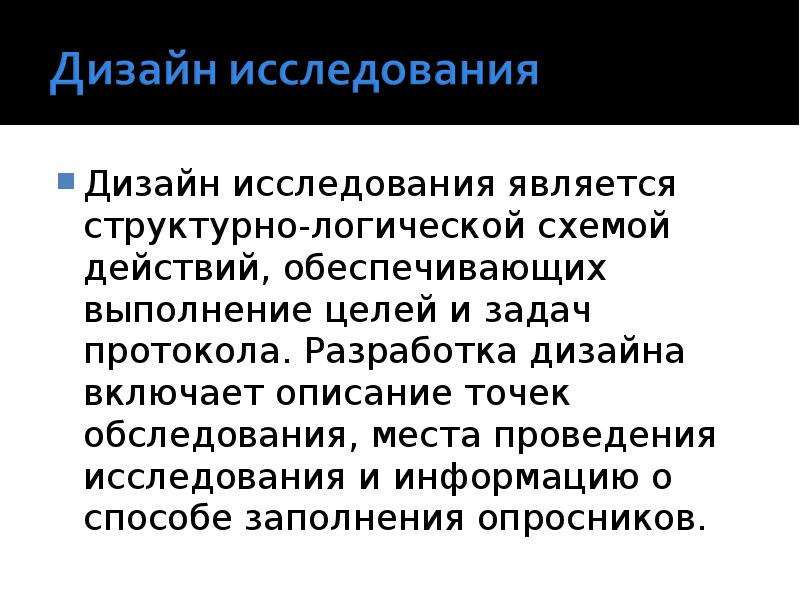 Дизайн исследования

• Дизайн исследования является структурно-логической схемой действий, обеспечивающих выполнение целей и задач протокола. Разработка дизайна включает описание точек обследования, места проведения исследования и информацию о способе заполнения опросников.